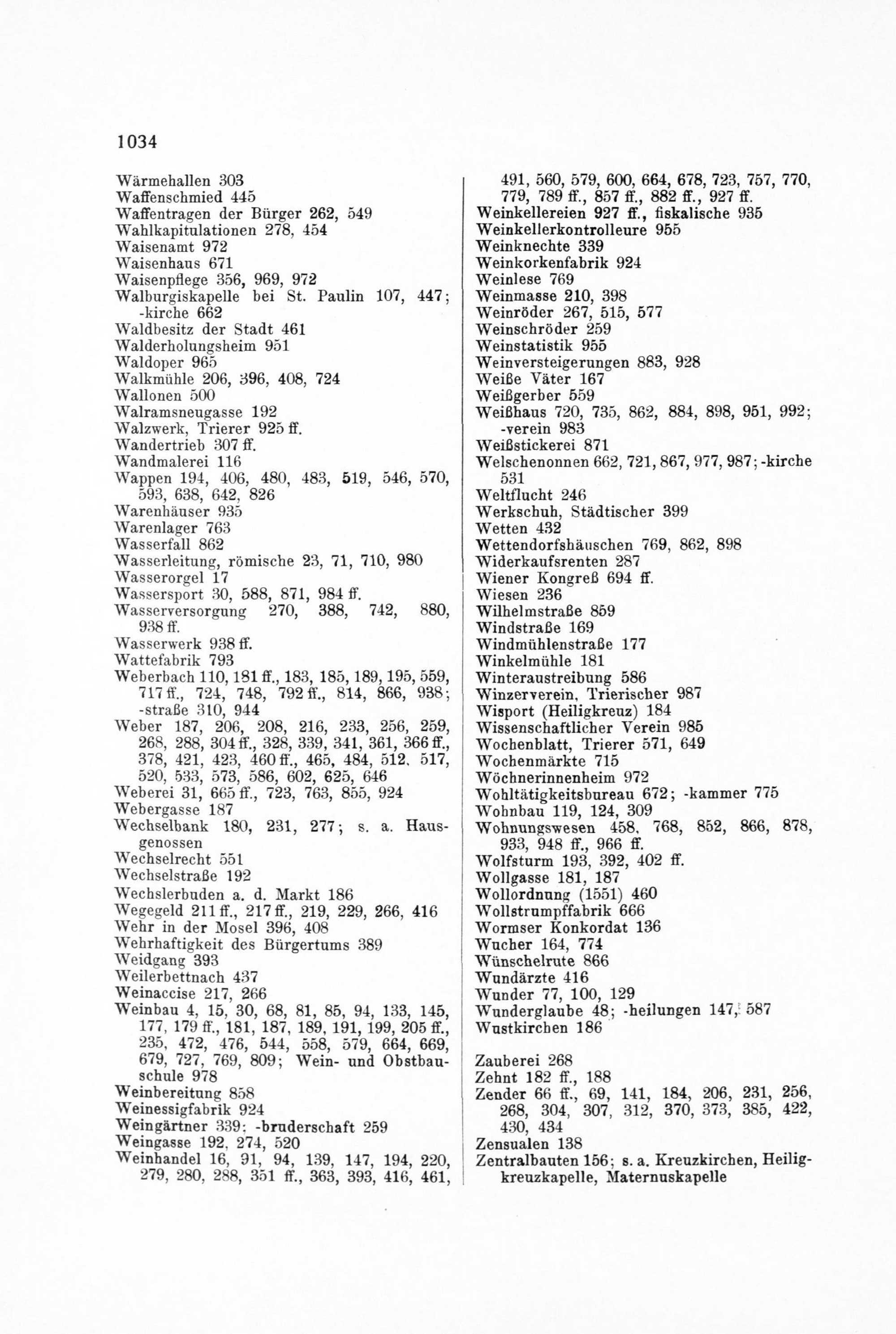 1034

Wärmehallen 303
Waffenschmied 445
Waffentragen der Bürger 262, 549
Wahlkapitulationen 278, 454
Waisenamt 972
Waisenhaus 671
Waisenpflege 356, 969, 972
Walburgiskapelle bei St. Paulin 107, 447; -kirche 662
Waldbesitz der Stadt 461
Walderholungsheim 951
Waldoper 965
Walkmühle 206, 396, 408, 724
Wallonen 500
Walramsneugasse 192
Walzwerk, Trierer 925 ff.
Wandertrieb 307 ff.
Wandmalerei 116
Wappen 194, 406, 480, 483, 519, 546, 570, 593, 638, 642, 826
Warenhäuser 935
Warenlager 763
Wasserfall 862
Wasserleitung, römische 23, 71, 710, 980
Wasserorgel 17
Wassersport 30, 588, 871, 984 ff.
Wasserversorgung 270, 388, 742, 880, 938 ff.
Wasserwerk 938 ff.
Wattefabrik 793
Weberbach 110, 181 ff., 183, 185, 189, 195, 559, 717 ff., 724, 748, 792 ff., 814, 866, 938; -straße 310, 944
Weber 187, 206, 208, 216, 233, 256, 259, 268, 288, 304 ff., 328, 339, 341, 361, 366 ff., 378, 421, 423, 460 ff., 465, 484, 512, 517, 520, 533, 573, 586, 602, 625, 646
Weberei 31, 665 ff., 723, 763, 855, 924
Webergasse 187
Wechselbank 180, 231, 277; s. a. Hausgenossen
Wechselrecht 551
Wechselstraße 192
Wechslerbuden a. d. Markt 186
Wegegeld 211 ff., 217 ff., 219, 229, 266, 416
Wehr in der Mosel 396, 408
Wehrhaftigkeit des Bürgertums 389
Weidgang 393
Weilerbettnach 437
Weinaccise 217, 266
Weinbau 4, 15, 30, 68, 81, 85, 94, 133, 145, 177, 179 ff., 181, 187, 189, 191, 199, 205 ff., 235, 472, 476, 544, 558, 579, 664, 669, 679, 727, 769, 809; Wein- und Obstbauschule 978
Weinbereitung 858
Weinessigfabrik 924
Weingärtner 339; -bruderschaft 259
Weingasse 192, 274, 520
Weinhandel 16, 91, 94, 139, 147, 194, 220, 279, 280, 288, 351 ff., 363, 393, 416, 461, 491, 560, 579, 600, 664, 678, 723, 757, 770, 779, 789 ff., 857 ff., 882 ff., 927 ff.
Weinkellereien 927 ff., fiskalische 935
Weinkellerkontrolleure 955
Weinknechte 339
Weinkorkenfabrik 924
Weinlese 769
Weinmasse 210, 398
Weinröder 267, 515, 577
Weinschröder 259
Weinstatistik 955
Weinversteigerungen 883, 928
Weiße Väter 167
Weißgerber 559
Weißhaus 720, 735, 862, 884, 898, 951, 992; -verein 983
Weißstickerei 871
Welschenonnen 662, 721, 867, 977, 987; -kirche 531
Weltflucht 246
Werkschuh, Städtischer 399
Wetten 432
Wettendorfshäuschen 769, 862, 898
Widerkaufsrenten 287
Wiener Kongreß 694 ff.
Wiesen 236
Wilhelmstraße 859
Windstraße 169
Windmühlenstraße 177
Winkelmühle 181
Winteraustreibung 586
Winzerverein, Trierischer 987
Wisport (Heiligkreuz) 184
Wissenschaftlicher Verein 985
Wochenblatt, Trierer 571, 649
Wochenmärkte 715
Wöchnerinnenheim 972
Wohltätigkeitsbureau 672; -kammer 775
Wohnbau 119, 124, 309
Wohnungswesen 458, 768, 852, 866, 878, 933, 948 ff., 966 ff.
Wolfsturm 193, 392, 402 ff.
Wollgasse 181, 187
Wollordnung (1551) 460
Wollstrumpffabrik 666
Wormser Konkordat 136
Wucher 164, 774
Wünschelrute 866
Wundärzte 416
Wunder 77, 100, 129
Wunderglaube 48; -heilungen 147, 587
Wustkirchen 186

Zauberei 268
Zehnt 182 ff., 188
Zender 66 ff., 69, 141, 184, 206, 231, 256, 268, 304, 307, 312, 370, 373, 385, 422, 430, 434
Zensualen 138
Zentralbauten 156; s. a. Kreuzkirchen, Heiligkreuzkapelle, Maternuskapelle